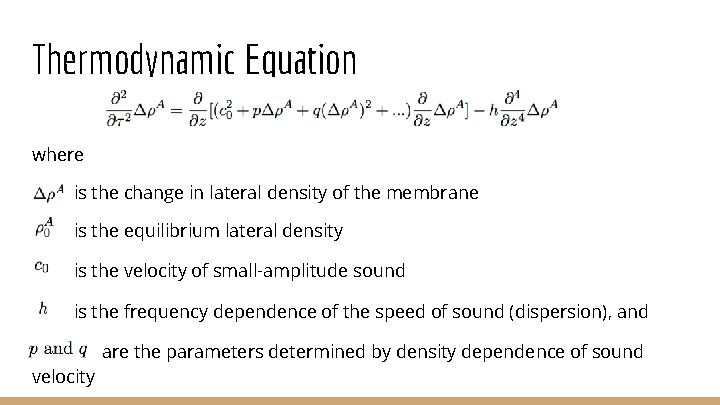 Thermodynamic Equation

$\frac{\partial^2}{\partial \tau^2}\Delta\rho^A = \frac{\partial}{\partial z}[(c_0^2 + p\Delta\rho^A + q(\Delta\rho^A)^2 + ...)\frac{\partial}{\partial z}\Delta\rho^A] - h\frac{\partial^4}{\partial z^4}\Delta\rho^A$

where

$\Delta\rho^A$ is the change in lateral density of the membrane

$\rho_0^A$ is the equilibrium lateral density

$c_0$ is the velocity of small-amplitude sound

$h$ is the frequency dependence of the speed of sound (dispersion), and

$p$ and $q$ are the parameters determined by density dependence of sound velocity